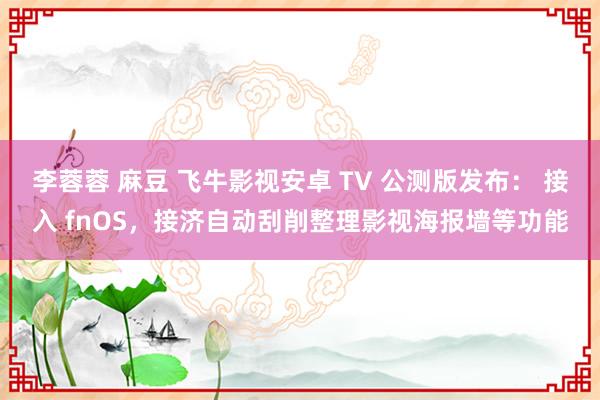 李蓉蓉 麻豆 飞牛影视安卓 TV 公测版发布： 接入 fnOS，接济自动刮削整理影视海报墙等功能